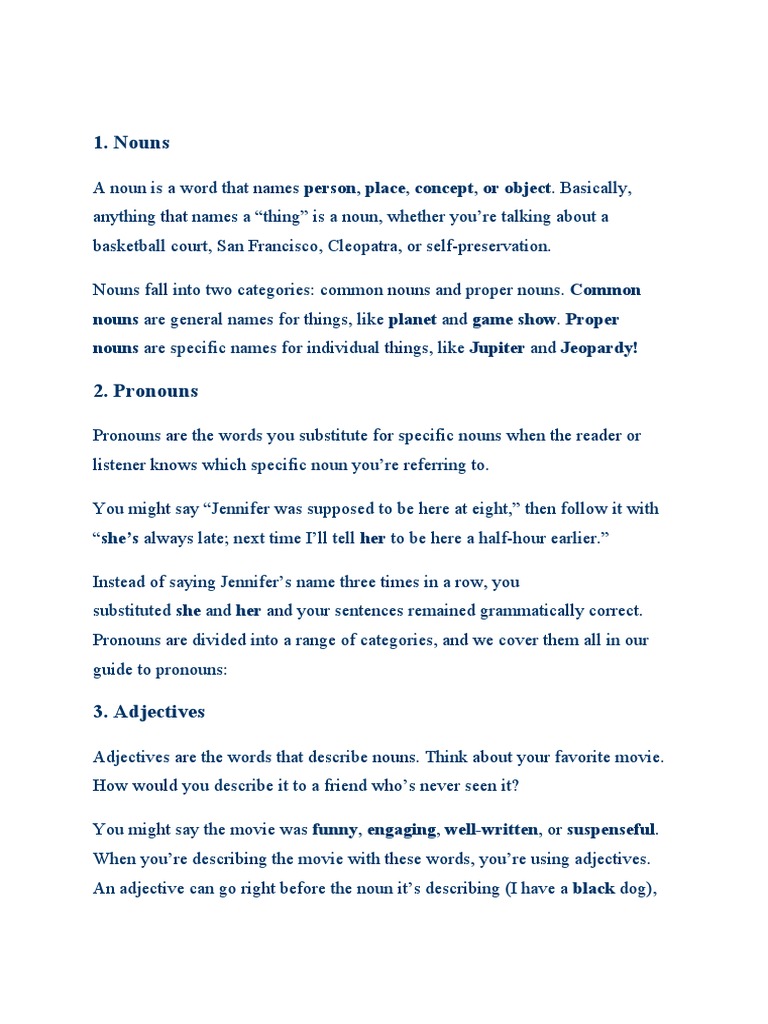 1. Nouns

A noun is a word that names person, place, concept, or object. Basically, anything that names a "thing" is a noun, whether you're talking about a basketball court, San Francisco, Cleopatra, or self-preservation.

Nouns fall into two categories: common nouns and proper nouns. Common nouns are general names for things, like planet and game show. Proper nouns are specific names for individual things, like Jupiter and Jeopardy!

2. Pronouns

Pronouns are the words you substitute for specific nouns when the reader or listener knows which specific noun you're referring to.

You might say "Jennifer was supposed to be here at eight," then follow it with "she's always late; next time I'll tell her to be here a half-hour earlier."

Instead of saying Jennifer's name three times in a row, you substituted she and her and your sentences remained grammatically correct. Pronouns are divided into a range of categories, and we cover them all in our guide to pronouns:

3. Adjectives

Adjectives are the words that describe nouns. Think about your favorite movie. How would you describe it to a friend who's never seen it?

You might say the movie was funny, engaging, well-written, or suspenseful. When you're describing the movie with these words, you're using adjectives. An adjective can go right before the noun it's describing (I have a black dog),